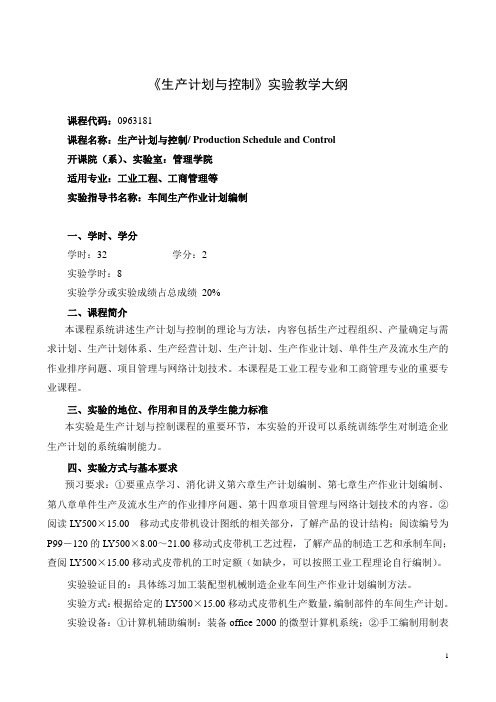 《生产计划与控制》实验教学大纲

课程代码：0963181

课程名称：生产计划与控制/ Production Schedule and Control

开课院（系）、实验室：管理学院

适用专业：工业工程、工商管理等

实验指导书名称：车间生产作业计划编制

一、学时、学分

学时：32　　　　　　学分：2

实验学时：8

实验学分或实验成绩占总成绩 20%

二、课程简介

本课程系统讲述生产计划与控制的理论与方法，内容包括生产过程组织、产量确定与需求计划、生产计划体系、生产经营计划、生产计划、生产作业计划、单件生产及流水生产的作业排序问题、项目管理与网络计划技术。本课程是工业工程专业和工商管理专业的重要专业课程。

三、实验的地位、作用和目的及学生能力标准

本实验是生产计划与控制课程的重要环节，本实验的开设可以系统训练学生对制造企业生产计划的系统编制能力。

四、实验方式与基本要求

预习要求：①要重点学习、消化讲义第六章生产计划编制、第七章生产作业计划编制、第八章单件生产及流水生产的作业排序问题、第十四章项目管理与网络计划技术的内容。②阅读 LY500×15.00　移动式皮带机设计图纸的相关部分，了解产品的设计结构；阅读编号为 P99－120 的 LY500×8.00～21.00 移动式皮带机工艺过程，了解产品的制造工艺和承制车间；查阅 LY500×15.00 移动式皮带机的工时定额（如缺少，可以按照工业工程理论自行编制）。

实验验证目的：具体练习加工装配型机械制造企业车间生产作业计划编制方法。

实验方式：根据给定的 LY500×15.00 移动式皮带机生产数量，编制部件的车间生产计划。

实验设备：①计算机辅助编制：装备 office 2000 的微型计算机系统；②手工编制用制表

1